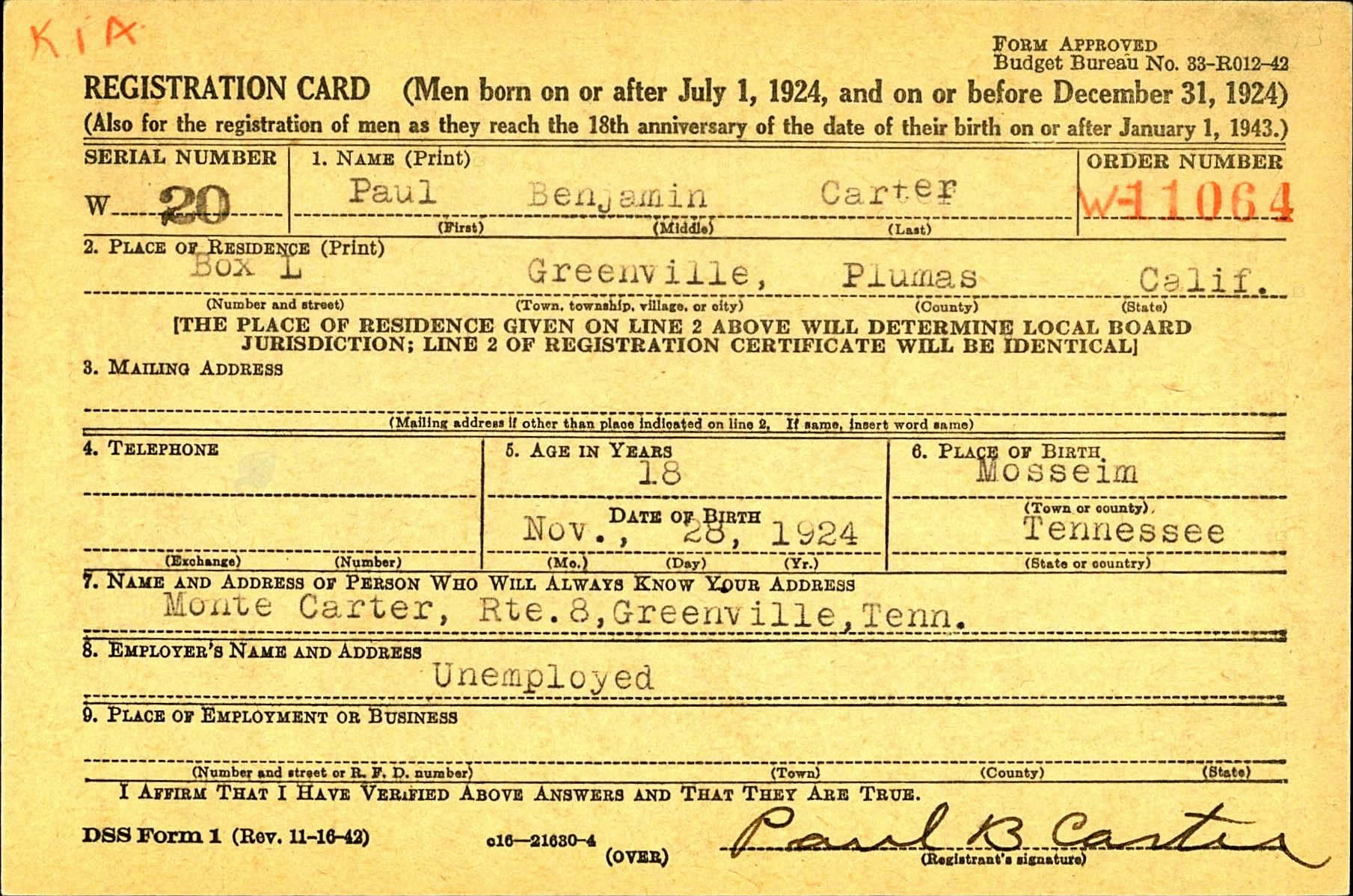 KIA

FORM APPROVED
Budget Bureau No. 33-R012-42

REGISTRATION CARD (Men born on or after July 1, 1924, and on or before December 31, 1924)
(Also for the registration of men as they reach the 18th anniversary of the date of their birth on or after January 1, 1943.)

SERIAL NUMBER
W 20

1. NAME (Print)
Paul Benjamin Carter
(First) (Middle) (Last)

ORDER NUMBER
W-11064

2. PLACE OF RESIDENCE (Print)
Box L Greenville, Plumas Calif.
(Number and street) (Town, township, village, or city) (County) (State)

[THE PLACE OF RESIDENCE GIVEN ON LINE 2 ABOVE WILL DETERMINE LOCAL BOARD JURISDICTION; LINE 2 OF REGISTRATION CERTIFICATE WILL BE IDENTICAL]

3. MAILING ADDRESS

(Mailing address if other than place indicated on line 2. If same, insert word same)

4. TELEPHONE

(Exchange) (Number)

5. AGE IN YEARS
18
DATE OF BIRTH
Nov., 28, 1924
(Mo.) (Day) (Yr.)

6. PLACE OF BIRTH
Mosseim
(Town or county)
Tennessee
(State or country)

7. NAME AND ADDRESS OF PERSON WHO WILL ALWAYS KNOW YOUR ADDRESS
Monte Carter, Rte. 8, Greenville, Tenn.

8. EMPLOYER'S NAME AND ADDRESS
Unemployed

9. PLACE OF EMPLOYMENT OR BUSINESS

(Number and street or R. F. D. number) (Town) (County) (State)

I AFFIRM THAT I HAVE VERIFIED ABOVE ANSWERS AND THAT THEY ARE TRUE.

DSS Form 1 (Rev. 11-16-42) c16—21630-4 (OVER)

Paul B Carter
(Registrant's signature)